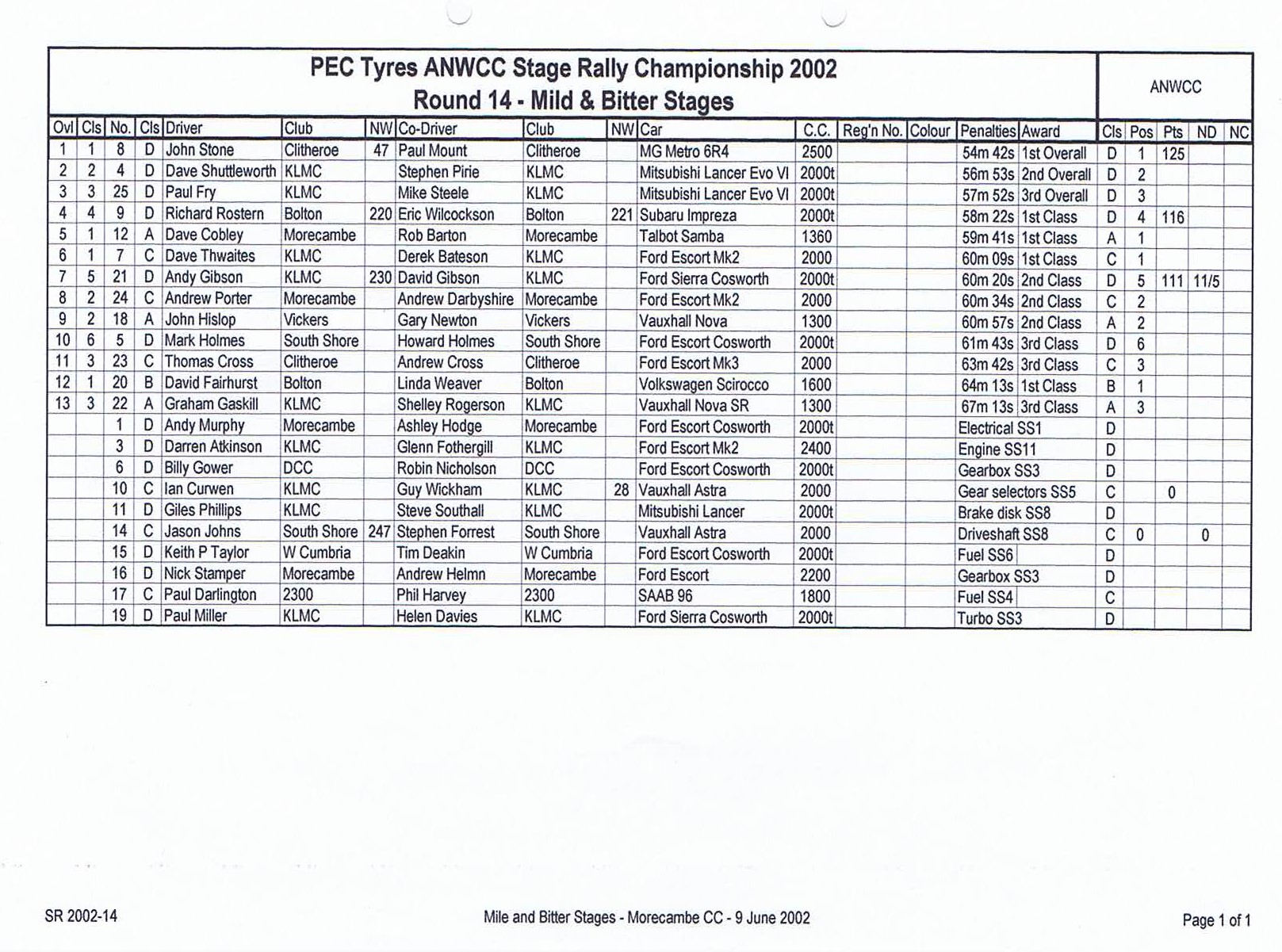 PEC Tyres ANWCC Stage Rally Championship 2002
Round 14 - Mild & Bitter Stages

ANWCC

| Ovl | Cls | No. | Cls | Driver | Club | NW | Co-Driver | Club | NW | Car | C.C. | Reg'n No. | Colour | Penalties | Award | Cls | Pos | Pts | ND | NC |
|---|---|---|---|---|---|---|---|---|---|---|---|---|---|---|---|---|---|---|---|---|
| 1 | 1 | 8 | D | John Stone | Clitheroe | 47 | Paul Mount | Clitheroe | | MG Metro 6R4 | 2500 | | | 54m 42s | 1st Overall | D | 1 | 125 | | |
| 2 | 2 | 4 | D | Dave Shuttleworth | KLMC | | Stephen Pirie | KLMC | | Mitsubishi Lancer Evo VI | 2000t | | | 56m 53s | 2nd Overall | D | 2 | | | |
| 3 | 3 | 25 | D | Paul Fry | KLMC | | Mike Steele | KLMC | | Mitsubishi Lancer Evo VI | 2000t | | | 57m 52s | 3rd Overall | D | 3 | | | |
| 4 | 4 | 9 | D | Richard Rostern | Bolton | 220 | Eric Wilcockson | Bolton | 221 | Subaru Impreza | 2000t | | | 58m 22s | 1st Class | D | 4 | 116 | | |
| 5 | 1 | 12 | A | Dave Cobley | Morecambe | | Rob Barton | Morecambe | | Talbot Samba | 1360 | | | 59m 41s | 1st Class | A | 1 | | | |
| 6 | 1 | 7 | C | Dave Thwaites | KLMC | | Derek Bateson | KLMC | | Ford Escort Mk2 | 2000 | | | 60m 09s | 1st Class | C | 1 | | | |
| 7 | 5 | 21 | D | Andy Gibson | KLMC | 230 | David Gibson | KLMC | | Ford Sierra Cosworth | 2000t | | | 60m 20s | 2nd Class | D | 5 | 111 | 11/5 | |
| 8 | 2 | 24 | C | Andrew Porter | Morecambe | | Andrew Darbyshire | Morecambe | | Ford Escort Mk2 | 2000 | | | 60m 34s | 2nd Class | C | 2 | | | |
| 9 | 2 | 18 | A | John Hislop | Vickers | | Gary Newton | Vickers | | Vauxhall Nova | 1300 | | | 60m 57s | 2nd Class | A | 2 | | | |
| 10 | 6 | 5 | D | Mark Holmes | South Shore | | Howard Holmes | South Shore | | Ford Escort Cosworth | 2000t | | | 61m 43s | 3rd Class | D | 6 | | | |
| 11 | 3 | 23 | C | Thomas Cross | Clitheroe | | Andrew Cross | Clitheroe | | Ford Escort Mk3 | 2000 | | | 63m 42s | 3rd Class | C | 3 | | | |
| 12 | 1 | 20 | B | David Fairhurst | Bolton | | Linda Weaver | Bolton | | Volkswagen Scirocco | 1600 | | | 64m 13s | 1st Class | B | 1 | | | |
| 13 | 3 | 22 | A | Graham Gaskill | KLMC | | Shelley Rogerson | KLMC | | Vauxhall Nova SR | 1300 | | | 67m 13s | 3rd Class | A | 3 | | | |
| | | 1 | D | Andy Murphy | Morecambe | | Ashley Hodge | Morecambe | | Ford Escort Cosworth | 2000t | | | Electrical SS1 | | D | | | | |
| | | 3 | D | Darren Atkinson | KLMC | | Glenn Fothergill | KLMC | | Ford Escort Mk2 | 2400 | | | Engine SS11 | | D | | | | |
| | | 6 | D | Billy Gower | DCC | | Robin Nicholson | DCC | | Ford Escort Cosworth | 2000t | | | Gearbox SS3 | | D | | | | |
| | | 10 | C | Ian Curwen | KLMC | | Guy Wickham | KLMC | 28 | Vauxhall Astra | 2000 | | | Gear selectors SS5 | | C | | 0 | | |
| | | 11 | D | Giles Phillips | KLMC | | Steve Southall | KLMC | | Mitsubishi Lancer | 2000t | | | Brake disk SS8 | | D | | | | |
| | | 14 | C | Jason Johns | South Shore | 247 | Stephen Forrest | South Shore | | Vauxhall Astra | 2000 | | | Driveshaft SS8 | | C | 0 | | 0 | |
| | | 15 | D | Keith P Taylor | W Cumbria | | Tim Deakin | W Cumbria | | Ford Escort Cosworth | 2000t | | | Fuel SS6 | | D | | | | |
| | | 16 | D | Nick Stamper | Morecambe | | Andrew Helmn | Morecambe | | Ford Escort | 2200 | | | Gearbox SS3 | | D | | | | |
| | | 17 | C | Paul Darlington | 2300 | | Phil Harvey | 2300 | | SAAB 96 | 1800 | | | Fuel SS4 | | C | | | | |
| | | 19 | D | Paul Miller | KLMC | | Helen Davies | KLMC | | Ford Sierra Cosworth | 2000t | | | Turbo SS3 | | D | | | | |

SR 2002-14

Mile and Bitter Stages - Morecambe CC - 9 June 2002

Page 1 of 1